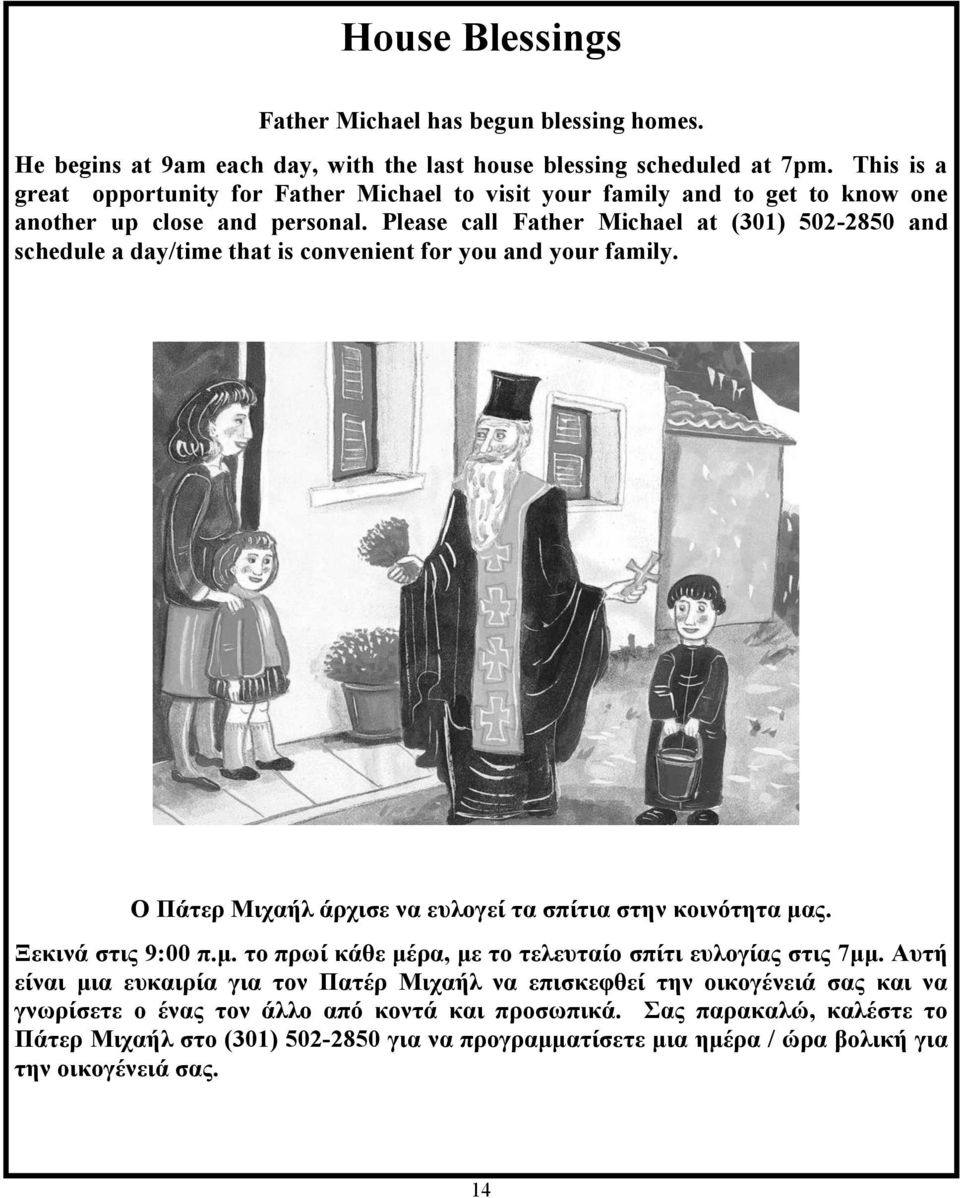 House Blessings

Father Michael has begun blessing homes.

He begins at 9am each day, with the last house blessing scheduled at 7pm. This is a great opportunity for Father Michael to visit your family and to get to know one another up close and personal. Please call Father Michael at (301) 502-2850 and schedule a day/time that is convenient for you and your family.

Ο Πάτερ Μιχαήλ άρχισε να ευλογεί τα σπίτια στην κοινότητα μας.

Ξεκινά στις 9:00 π.μ. το πρωί κάθε μέρα, με το τελευταίο σπίτι ευλογίας στις 7μμ. Αυτή είναι μια ευκαιρία για τον Πατέρ Μιχαήλ να επισκεφθεί την οικογένειά σας και να γνωρίσετε ο ένας τον άλλο από κοντά και προσωπικά. Σας παρακαλώ, καλέστε το Πάτερ Μιχαήλ στο (301) 502-2850 για να προγραμματίσετε μια ημέρα / ώρα βολική για την οικογένειά σας.

14